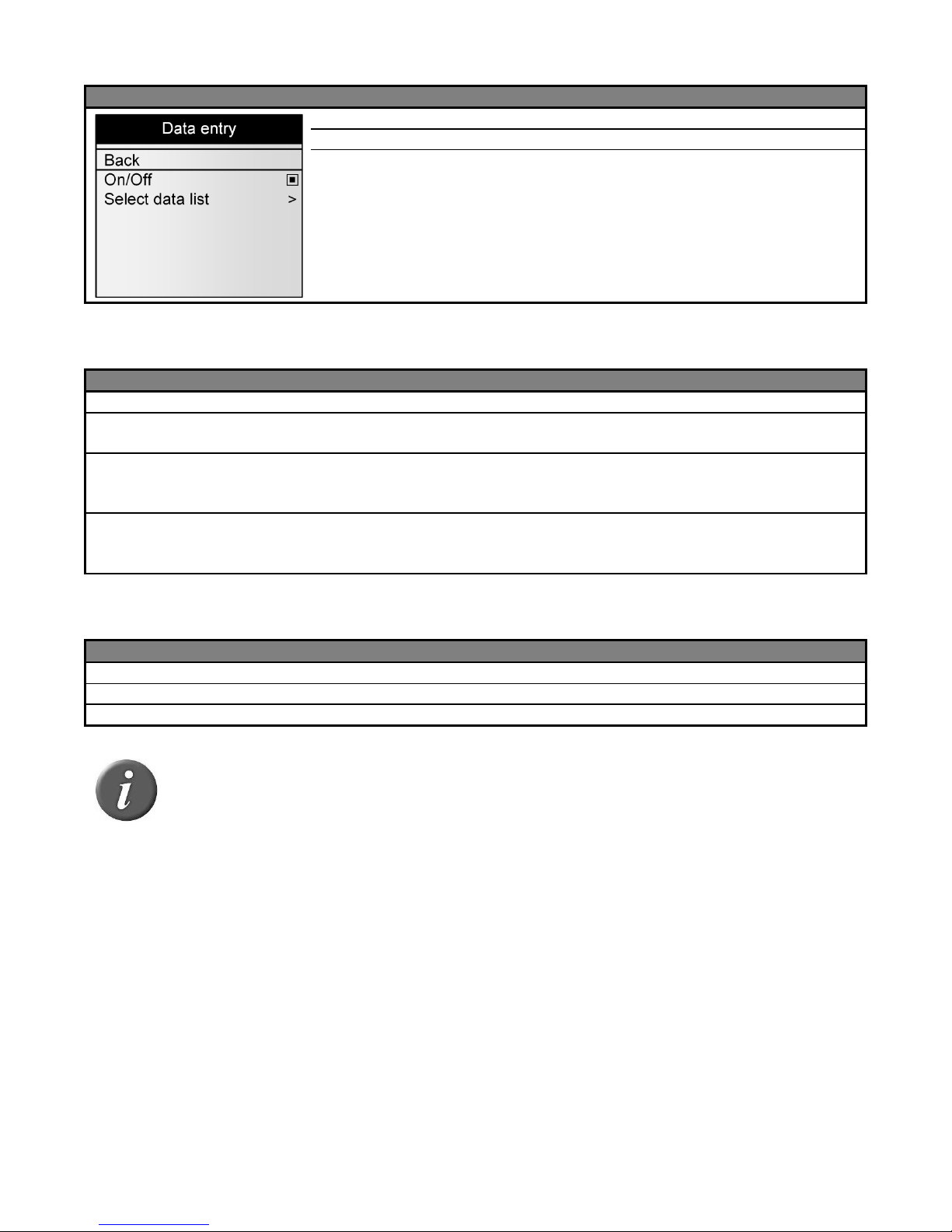 Data entry

Back

On/Off

Select data list >